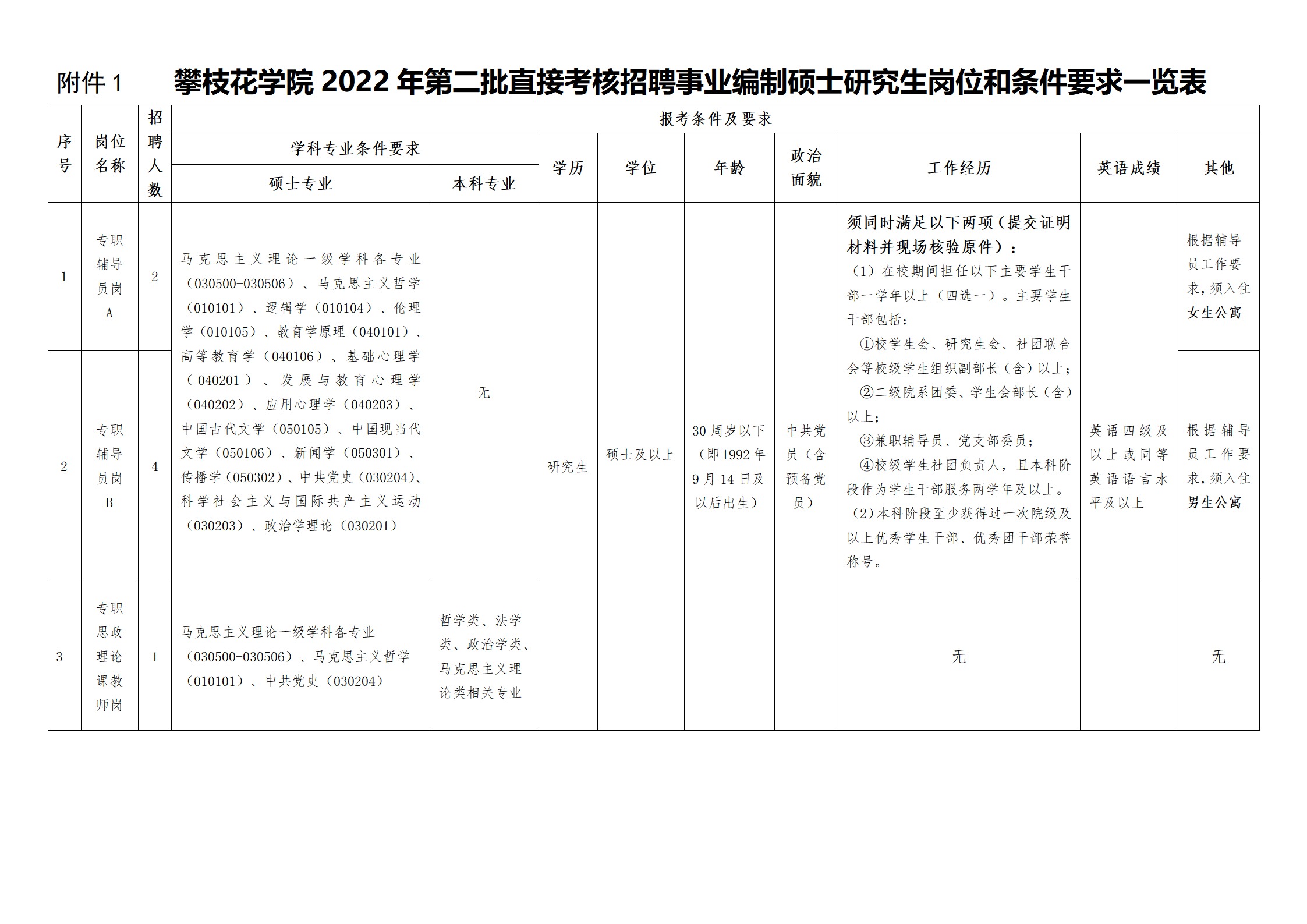 附件 1　攀枝花学院 2022 年第二批直接考核招聘事业编制硕士研究生岗位和条件要求一览表

| 序号 | 岗位名称 | 招聘人数 | 报考条件及要求 | | | | | | | | |
|---|---|---|---|---|---|---|---|---|---|---|---|
| | | | 学科专业条件要求 | | 学历 | 学位 | 年龄 | 政治面貌 | 工作经历 | 英语成绩 | 其他 |
| | | | 硕士专业 | 本科专业 | | | | | | | |
| 1 | 专职辅导员岗A | 2 | 马克思主义理论一级学科各专业（030500-030506）、马克思主义哲学（010101）、逻辑学（010104）、伦理学（010105）、教育学原理（040101）、高等教育学（040106）、基础心理学（040201）、发展与教育心理学（040202）、应用心理学（040203）、中国古代文学（050105）、中国现当代文学（050106）、新闻学（050301）、传播学（050302）、中共党史（030204）、科学社会主义与国际共产主义运动（030203）、政治学理论（030201） | 无 | 研究生 | 硕士及以上 | 30 周岁以下（即 1992 年 9 月 14 日及以后出生） | 中共党员（含预备党员） | 须同时满足以下两项（提交证明材料并现场核验原件）：（1）在校期间担任以下主要学生干部一学年以上（四选一）。主要学生干部包括：①校学生会、研究生会、社团联合会等校级学生组织副部长（含）以上；②二级院系团委、学生会部长（含）以上；③兼职辅导员、党支部委员；④校级学生社团负责人，且本科阶段作为学生干部服务两学年及以上。（2）本科阶段至少获得过一次院级及以上优秀学生干部、优秀团干部荣誉称号。 | 英语四级及以上或同等英语语言水平及以上 | 根据辅导员工作要求，须入住女生公寓 |
| 2 | 专职辅导员岗B | 4 | | | | | | | | | 根据辅导员工作要求，须入住男生公寓 |
| 3 | 专职思政理论课教师岗 | 1 | 马克思主义理论一级学科各专业（030500-030506）、马克思主义哲学（010101）、中共党史（030204） | 哲学类、法学类、政治学类、马克思主义理论类相关专业 | | | | | 无 | | 无 |